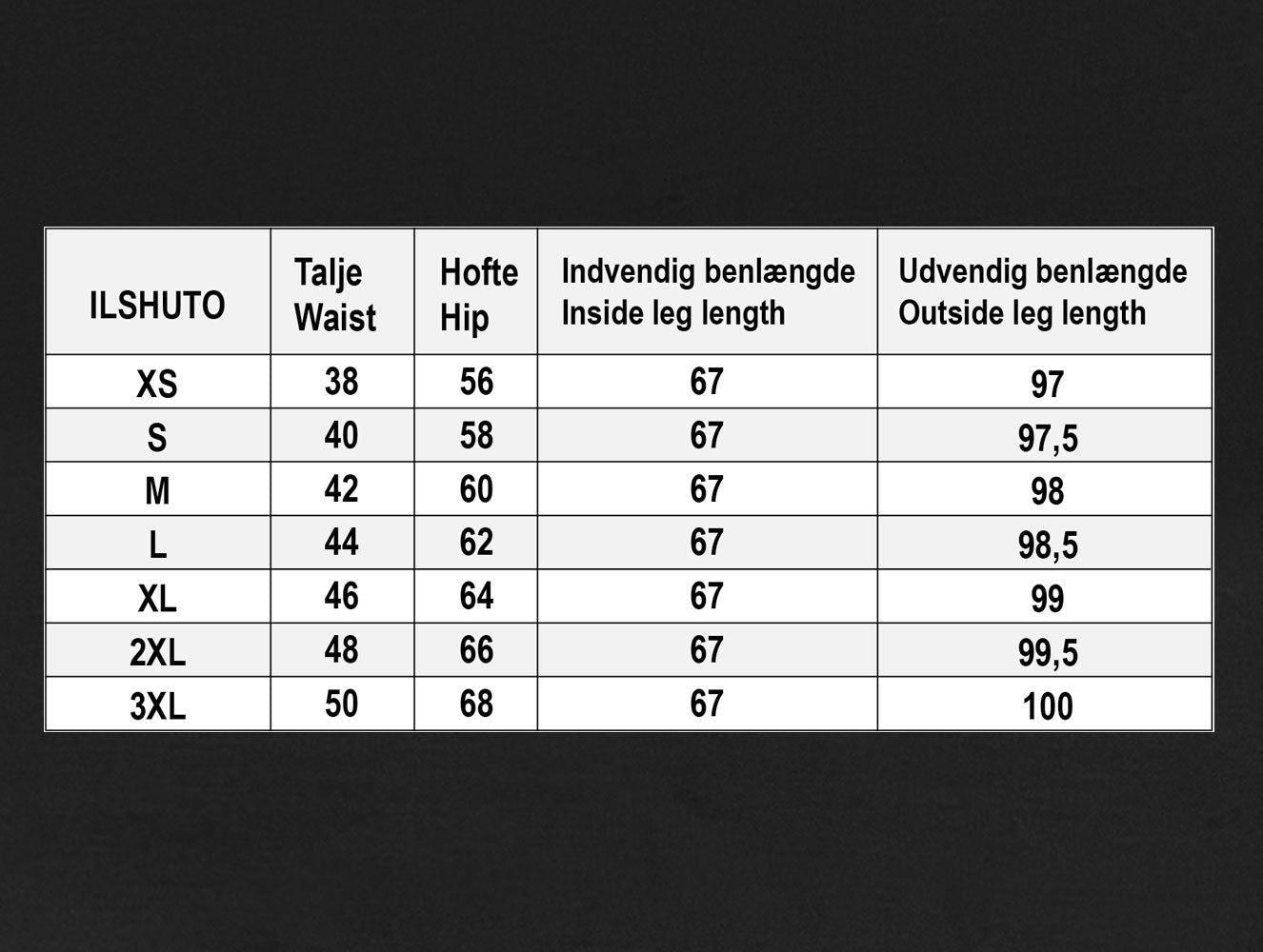 | ILSHUTO | Talje Waist | Hofte Hip | Indvendig benlængde Inside leg length | Udvendig benlængde Outside leg length |
|---|---|---|---|---|
| XS | 38 | 56 | 67 | 97 |
| S | 40 | 58 | 67 | 97,5 |
| M | 42 | 60 | 67 | 98 |
| L | 44 | 62 | 67 | 98,5 |
| XL | 46 | 64 | 67 | 99 |
| 2XL | 48 | 66 | 67 | 99,5 |
| 3XL | 50 | 68 | 67 | 100 |